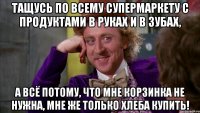 ТАЩУСЬ ПО ВСЕМУ СУПЕРМАРКЕТУ С ПРОДУКТАМИ В РУКАХ И В ЗУБАХ,

А ВСЁ ПОТОМУ, ЧТО МНЕ КОРЗИНКА НЕ НУЖНА, МНЕ ЖЕ ТОЛЬКО ХЛЕБА КУПИТЬ!